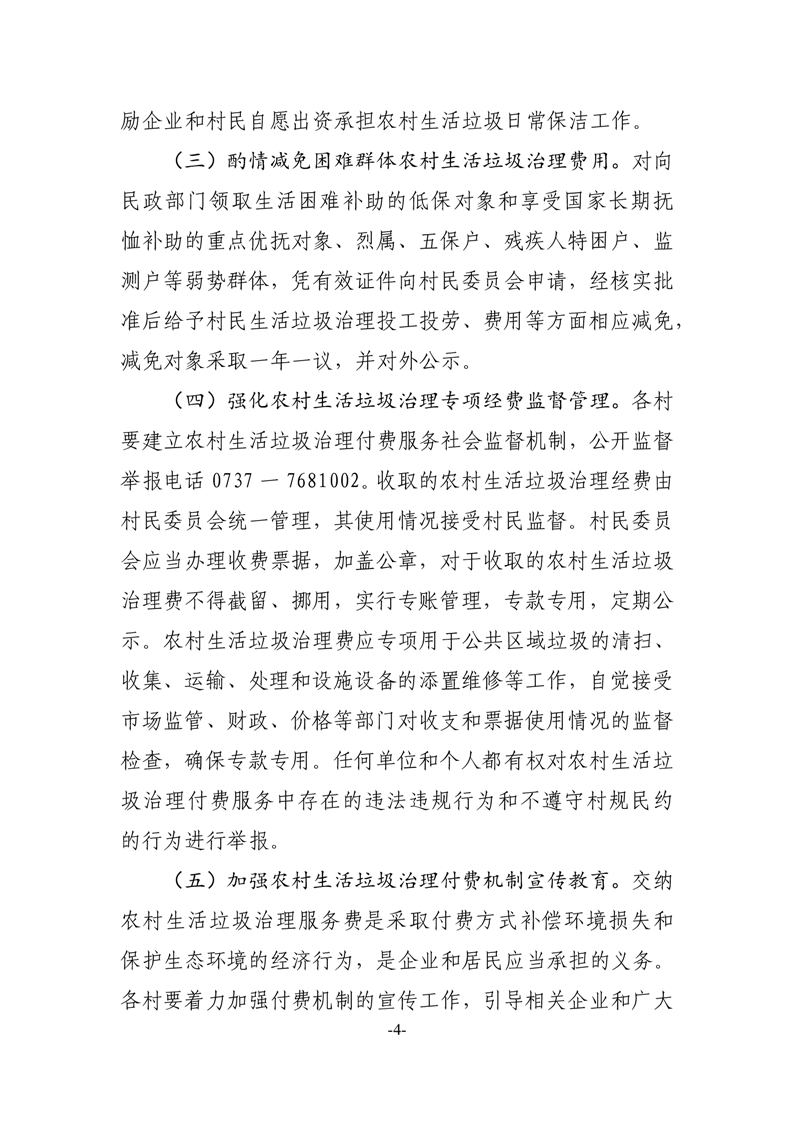 励企业和村民自愿出资承担农村生活垃圾日常保洁工作。

（三）酌情减免困难群体农村生活垃圾治理费用。对向民政部门领取生活困难补助的低保对象和享受国家长期抚恤补助的重点优抚对象、烈属、五保户、残疾人特困户、监测户等弱势群体，凭有效证件向村民委员会申请，经核实批准后给予村民生活垃圾治理投工投劳、费用等方面相应减免，减免对象采取一年一议，并对外公示。

（四）强化农村生活垃圾治理专项经费监督管理。各村要建立农村生活垃圾治理付费服务社会监督机制，公开监督举报电话 0737 — 7681002。收取的农村生活垃圾治理经费由村民委员会统一管理，其使用情况接受村民监督。村民委员会应当办理收费票据，加盖公章，对于收取的农村生活垃圾治理费不得截留、挪用，实行专账管理，专款专用，定期公示。农村生活垃圾治理费应专项用于公共区域垃圾的清扫、收集、运输、处理和设施设备的添置维修等工作，自觉接受市场监管、财政、价格等部门对收支和票据使用情况的监督检查，确保专款专用。任何单位和个人都有权对农村生活垃圾治理付费服务中存在的违法违规行为和不遵守村规民约的行为进行举报。

（五）加强农村生活垃圾治理付费机制宣传教育。交纳农村生活垃圾治理服务费是采取付费方式补偿环境损失和保护生态环境的经济行为，是企业和居民应当承担的义务。各村要着力加强付费机制的宣传工作，引导相关企业和广大

-4-